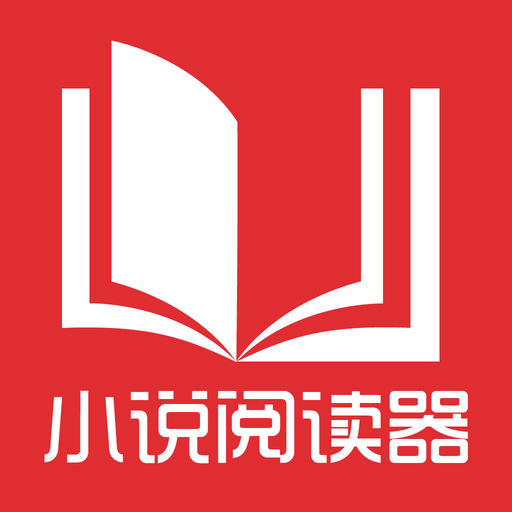 小说阅读器